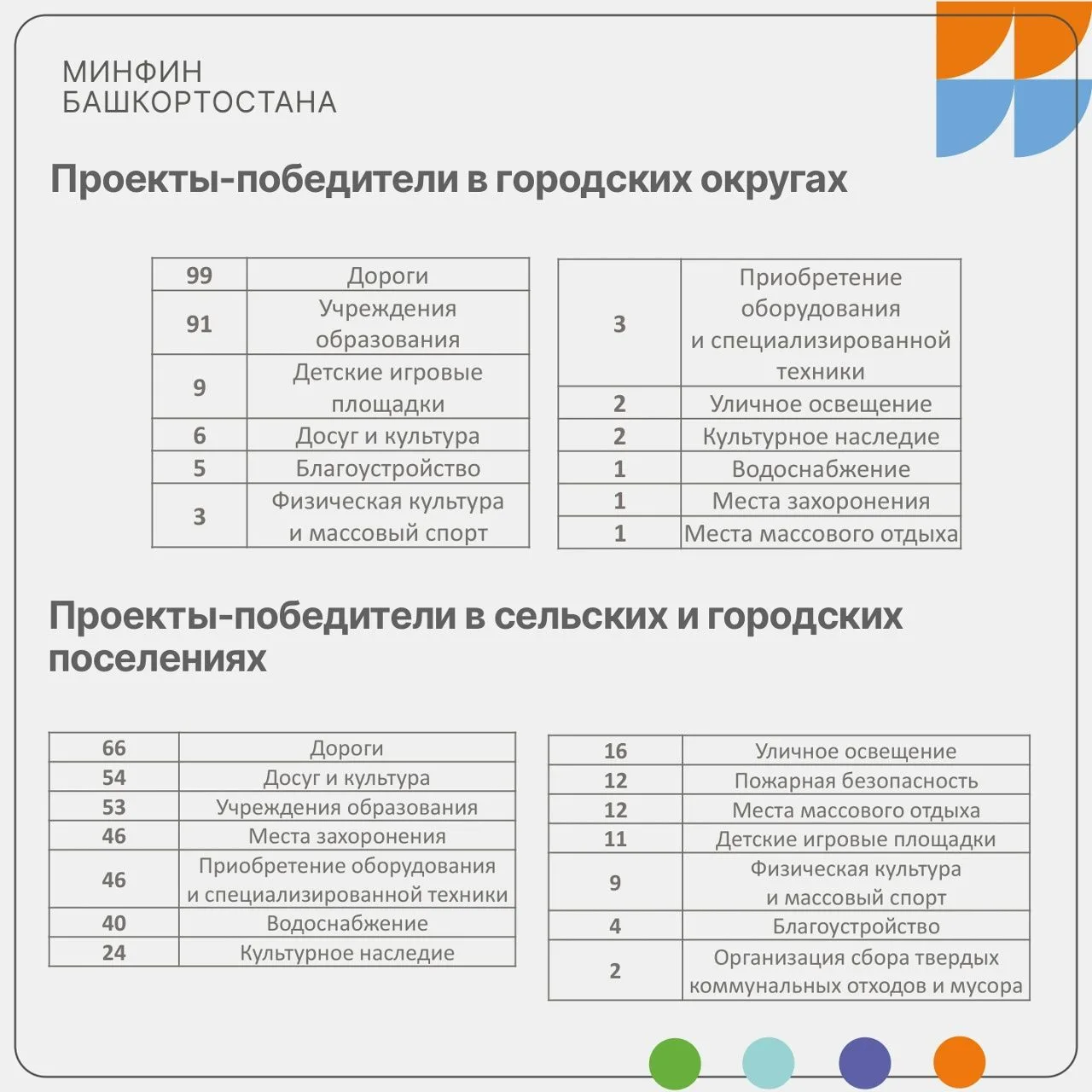 МИНФИН
БАШКОРТОСТАНА

Проекты-победители в городских округах

| 99 | Дороги |
|---|---|
| 91 | Учреждения образования |
| 9 | Детские игровые площадки |
| 6 | Досуг и культура |
| 5 | Благоустройство |
| 3 | Физическая культура и массовый спорт |

| 3 | Приобретение оборудования и специализированной техники |
|---|---|
| 2 | Уличное освещение |
| 2 | Культурное наследие |
| 1 | Водоснабжение |
| 1 | Места захоронения |
| 1 | Места массового отдыха |

Проекты-победители в сельских и городских поселениях

| 66 | Дороги |
|---|---|
| 54 | Досуг и культура |
| 53 | Учреждения образования |
| 46 | Места захоронения |
| 46 | Приобретение оборудования и специализированной техники |
| 40 | Водоснабжение |
| 24 | Культурное наследие |

| 16 | Уличное освещение |
|---|---|
| 12 | Пожарная безопасность |
| 12 | Места массового отдыха |
| 11 | Детские игровые площадки |
| 9 | Физическая культура и массовый спорт |
| 4 | Благоустройство |
| 2 | Организация сбора твердых коммунальных отходов и мусора |